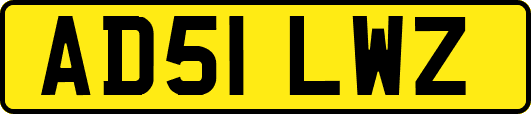 AD51 LWZ